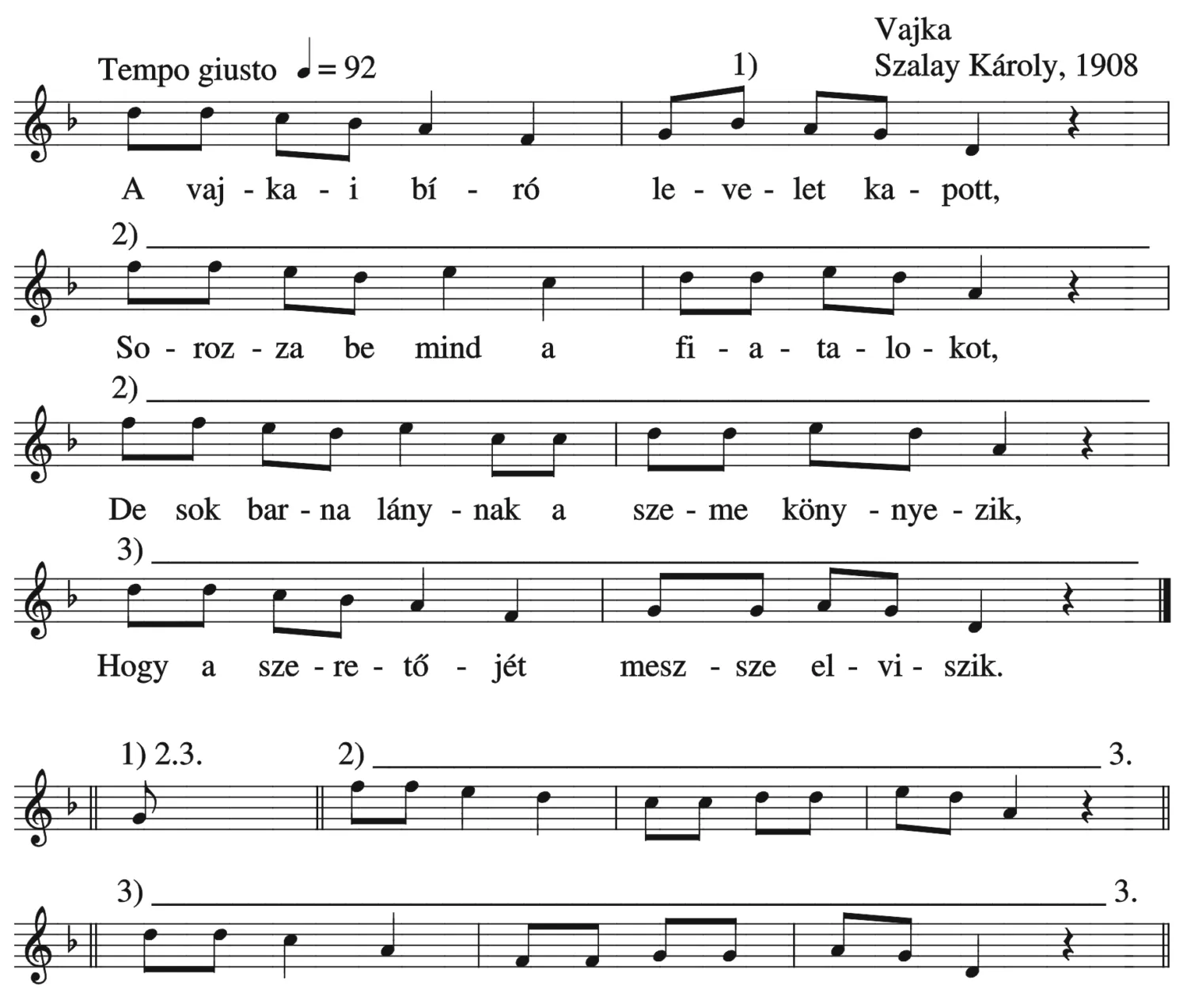 Vajka
Szalay Károly, 1908

Tempo giusto ♩= 92

1)

A vaj - ka - i bí - ró le - ve - let ka - pott,

2)

So - roz - za be mind a fi - a - ta - lo - kot,

2)

De sok bar - na lány - nak a sze - me köny - nye - zik,

3)

Hogy a sze - re - tő - jét mesz - sze el - vi - szik.

1) 2.3.

2)

3.

3)

3.